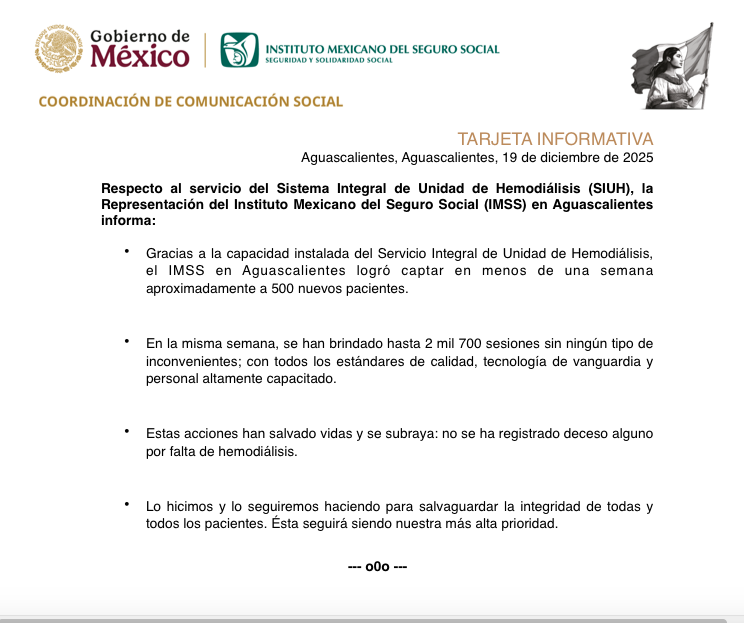 Gobierno de México

INSTITUTO MEXICANO DEL SEGURO SOCIAL
SEGURIDAD Y SOLIDARIDAD SOCIAL

COORDINACIÓN DE COMUNICACIÓN SOCIAL

TARJETA INFORMATIVA
Aguascalientes, Aguascalientes, 19 de diciembre de 2025

Respecto al servicio del Sistema Integral de Unidad de Hemodiálisis (SIUH), la Representación del Instituto Mexicano del Seguro Social (IMSS) en Aguascalientes informa:

• Gracias a la capacidad instalada del Servicio Integral de Unidad de Hemodiálisis, el IMSS en Aguascalientes logró captar en menos de una semana aproximadamente a 500 nuevos pacientes.

• En la misma semana, se han brindado hasta 2 mil 700 sesiones sin ningún tipo de inconvenientes; con todos los estándares de calidad, tecnología de vanguardia y personal altamente capacitado.

• Estas acciones han salvado vidas y se subraya: no se ha registrado deceso alguno por falta de hemodiálisis.

• Lo hicimos y lo seguiremos haciendo para salvaguardar la integridad de todas y todos los pacientes. Ésta seguirá siendo nuestra más alta prioridad.

--- o0o ---